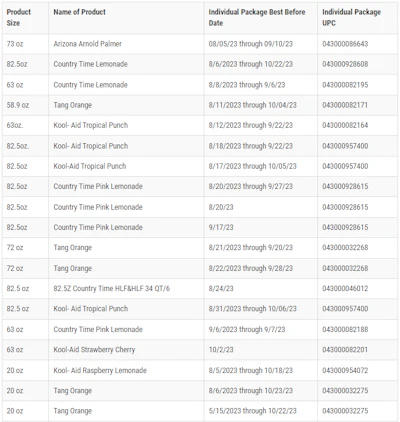 | Product Size | Name of Product | Individual Package Best Before Date | Individual Package UPC |
|---|---|---|---|
| 73 oz | Arizona Arnold Palmer | 08/05/23 through 09/10/23 | 043000086643 |
| 82.5oz | Country Time Lemonade | 8/6/2023 through 10/22/23 | 043000928608 |
| 63 oz | Country Time Lemonade | 8/8/2023 through 9/6/23 | 043000082195 |
| 58.9 oz | Tang Orange | 8/11/2023 through 10/04/23 | 043000082171 |
| 63oz. | Kool- Aid Tropical Punch | 8/12/2023 through 9/22/23 | 043000082164 |
| 82.5oz. | Kool- Aid Tropical Punch | 8/18/2023 through 9/22/23 | 043000957400 |
| 82.5oz | Kool-Aid Tropical Punch | 8/17/2023 through 10/05/23 | 043000957400 |
| 82.5oz | Country Time Pink Lemonade | 8/20/2023 through 9/27/23 | 043000928615 |
| 82.5oz | Country Time Pink Lemonade | 8/20/23 | 043000928615 |
| 82.5oz | Country Time Pink Lemonade | 9/17/23 | 043000928615 |
| 72 oz | Tang Orange | 8/21/2023 through 9/20/23 | 043000032268 |
| 72 oz | Tang Orange | 8/22/2023 through 9/28/23 | 043000032268 |
| 82.5 oz | 82.5Z Country Time HLF&HLF 34 QT/6 | 8/24/23 | 043000046012 |
| 82.5 oz | Kool- Aid Tropical Punch | 8/31/2023 through 10/06/23 | 043000957400 |
| 63 oz | Country Time Pink Lemonade | 9/6/2023 through 9/7/23 | 043000082188 |
| 63 oz | Kool-Aid Strawberry Cherry | 10/2/23 | 043000082201 |
| 20 oz | Kool- Aid Raspberry Lemonade | 8/5/2023 through 10/18/23 | 043000954072 |
| 20 oz | Tang Orange | 8/6/2023 through 10/23/23 | 043000032275 |
| 20 oz | Tang Orange | 5/15/2023 through 10/22/23 | 043000032275 |